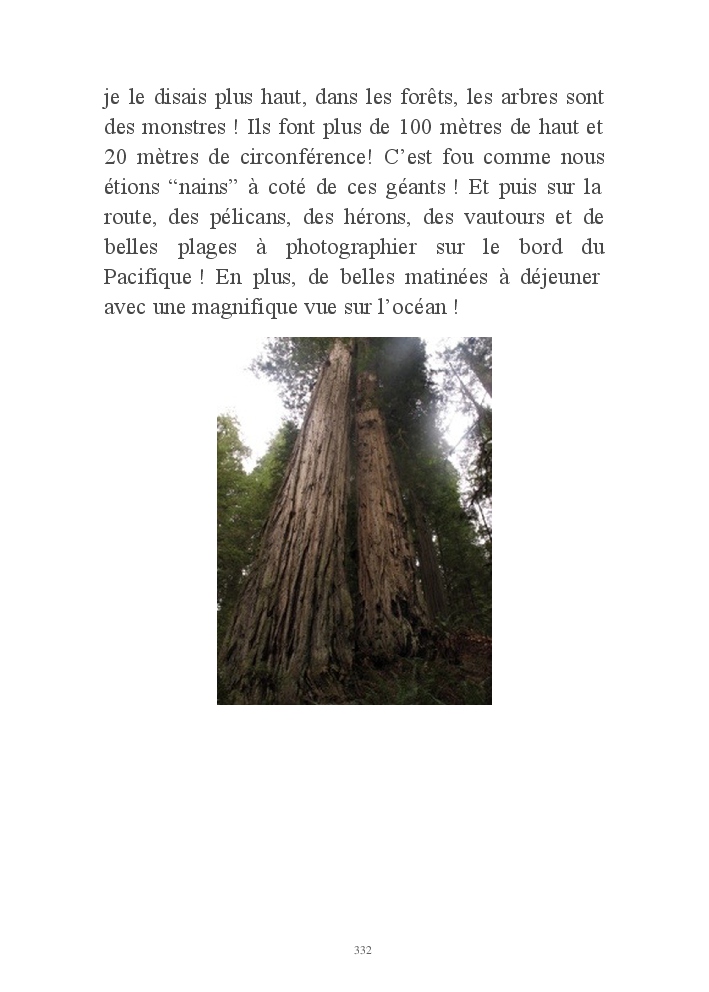 je le disais plus haut, dans les forêts, les arbres sont des monstres ! Ils font plus de 100 mètres de haut et 20 mètres de circonférence! C’est fou comme nous étions “nains” à coté de ces géants ! Et puis sur la route, des pélicans, des hérons, des vautours et de belles plages à photographier sur le bord du Pacifique ! En plus, de belles matinées à déjeuner avec une magnifique vue sur l’océan !

332